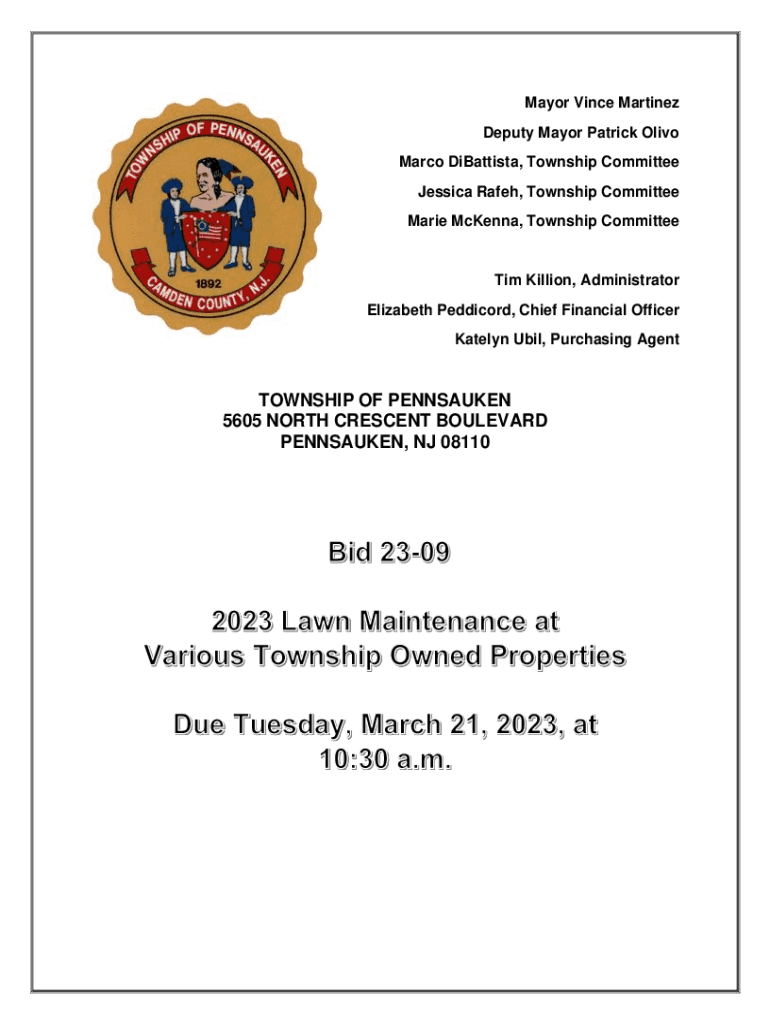 TOWNSHIP OF PENNSAUKEN
1892
CAMDEN COUNTY, N.J.

Mayor Vince Martinez
Deputy Mayor Patrick Olivo
Marco DiBattista, Township Committee
Jessica Rafeh, Township Committee
Marie McKenna, Township Committee

Tim Killion, Administrator
Elizabeth Peddicord, Chief Financial Officer
Katelyn Ubil, Purchasing Agent

TOWNSHIP OF PENNSAUKEN
5605 NORTH CRESCENT BOULEVARD
PENNSAUKEN, NJ 08110

Bid 23-09

2023 Lawn Maintenance at Various Township Owned Properties

Due Tuesday, March 21, 2023, at 10:30 a.m.